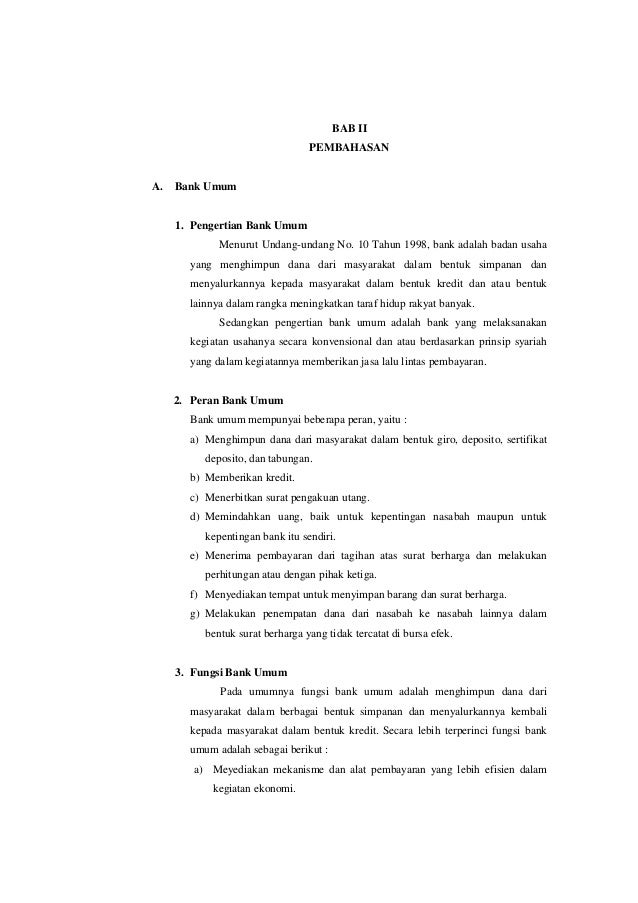 BAB II
PEMBAHASAN

A. Bank Umum

1. Pengertian Bank Umum

Menurut Undang-undang No. 10 Tahun 1998, bank adalah badan usaha yang menghimpun dana dari masyarakat dalam bentuk simpanan dan menyalurkannya kepada masyarakat dalam bentuk kredit dan atau bentuk lainnya dalam rangka meningkatkan taraf hidup rakyat banyak.

Sedangkan pengertian bank umum adalah bank yang melaksanakan kegiatan usahanya secara konvensional dan atau berdasarkan prinsip syariah yang dalam kegiatannya memberikan jasa lalu lintas pembayaran.

2. Peran Bank Umum

Bank umum mempunyai beberapa peran, yaitu :

a) Menghimpun dana dari masyarakat dalam bentuk giro, deposito, sertifikat deposito, dan tabungan.
b) Memberikan kredit.
c) Menerbitkan surat pengakuan utang.
d) Memindahkan uang, baik untuk kepentingan nasabah maupun untuk kepentingan bank itu sendiri.
e) Menerima pembayaran dari tagihan atas surat berharga dan melakukan perhitungan atau dengan pihak ketiga.
f) Menyediakan tempat untuk menyimpan barang dan surat berharga.
g) Melakukan penempatan dana dari nasabah ke nasabah lainnya dalam bentuk surat berharga yang tidak tercatat di bursa efek.

3. Fungsi Bank Umum

Pada umumnya fungsi bank umum adalah menghimpun dana dari masyarakat dalam berbagai bentuk simpanan dan menyalurkannya kembali kepada masyarakat dalam bentuk kredit. Secara lebih terperinci fungsi bank umum adalah sebagai berikut :

a) Meyediakan mekanisme dan alat pembayaran yang lebih efisien dalam kegiatan ekonomi.